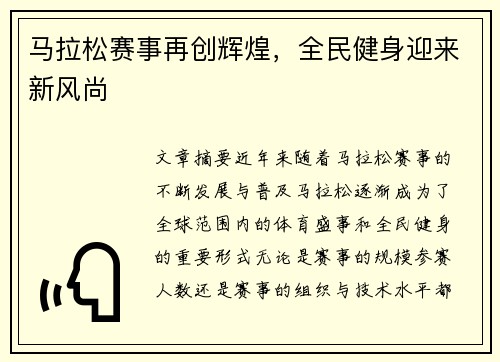 马拉松赛事再创辉煌，全民健身迎来新风尚

文章摘要近年来随着马拉松赛事的不断发展与普及马拉松逐渐成为了全球范围内的体育盛事和全民健身的重要形式无论是赛事的规模参赛人数还是赛事的组织与技术水平都